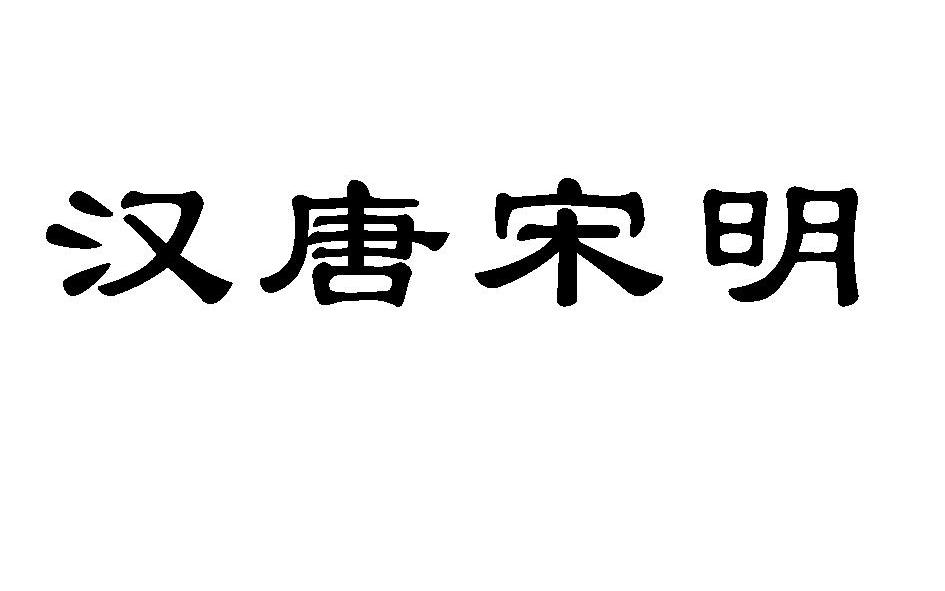 汉唐宋明